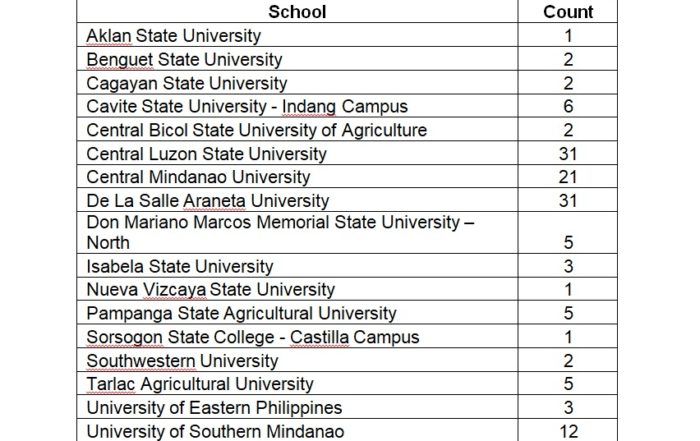 | School | Count |
|---|---|
| Aklan State University | 1 |
| Benguet State University | 2 |
| Cagayan State University | 2 |
| Cavite State University - Indang Campus | 6 |
| Central Bicol State University of Agriculture | 2 |
| Central Luzon State University | 31 |
| Central Mindanao University | 21 |
| De La Salle Araneta University | 31 |
| Don Mariano Marcos Memorial State University – North | 5 |
| Isabela State University | 3 |
| Nueva Vizcaya State University | 1 |
| Pampanga State Agricultural University | 5 |
| Sorsogon State College - Castilla Campus | 1 |
| Southwestern University | 2 |
| Tarlac Agricultural University | 5 |
| University of Eastern Philippines | 3 |
| University of Southern Mindanao | 12 |